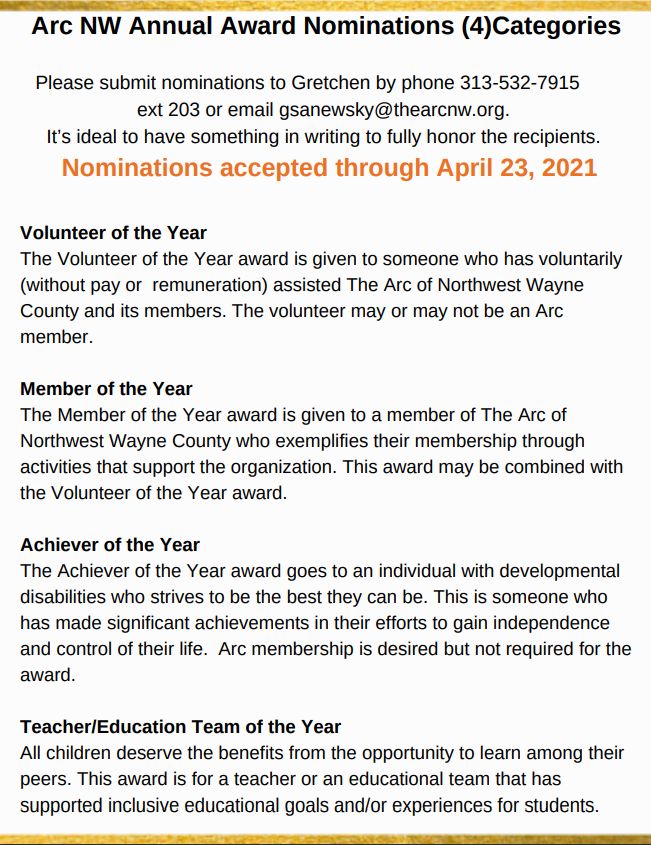 Arc NW Annual Award Nominations (4)Categories

Please submit nominations to Gretchen by phone 313-532-7915 ext 203 or email gsanewsky@thearcnw.org. It's ideal to have something in writing to fully honor the recipients.

Nominations accepted through April 23, 2021

Volunteer of the Year
The Volunteer of the Year award is given to someone who has voluntarily (without pay or remuneration) assisted The Arc of Northwest Wayne County and its members. The volunteer may or may not be an Arc member.

Member of the Year
The Member of the Year award is given to a member of The Arc of Northwest Wayne County who exemplifies their membership through activities that support the organization. This award may be combined with the Volunteer of the Year award.

Achiever of the Year
The Achiever of the Year award goes to an individual with developmental disabilities who strives to be the best they can be. This is someone who has made significant achievements in their efforts to gain independence and control of their life. Arc membership is desired but not required for the award.

Teacher/Education Team of the Year
All children deserve the benefits from the opportunity to learn among their peers. This award is for a teacher or an educational team that has supported inclusive educational goals and/or experiences for students.